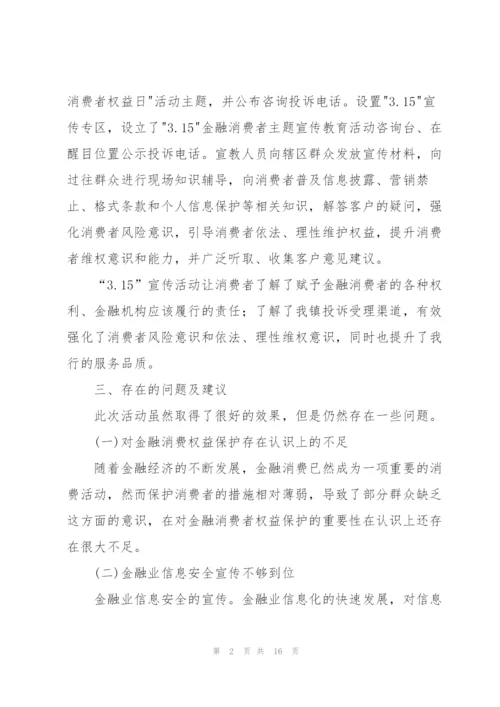 消费者权益日"活动主题，并公布咨询投诉电话。设置"3.15"宣传专区，设立了"3.15"金融消费者主题宣传教育活动咨询台、在醒目位置公示投诉电话。宣教人员向辖区群众发放宣传材料，向过往群众进行现场知识辅导，向消费者普及信息披露、营销禁止、格式条款和个人信息保护等相关知识，解答客户的疑问，强化消费者风险意识，引导消费者依法、理性维护权益，提升消费者维权意识和能力，并广泛听取、收集客户意见建议。

“3.15”宣传活动让消费者了解了赋予金融消费者的各种权利、金融机构应该履行的责任；了解了我镇投诉受理渠道，有效强化了消费者风险意识和依法、理性维权意识，同时也提升了我行的服务品质。

三、存在的问题及建议

此次活动虽然取得了很好的效果，但是仍然存在一些问题。

(一)对金融消费权益保护存在认识上的不足

随着金融经济的不断发展，金融消费已然成为一项重要的消费活动，然而保护消费者的措施相对薄弱，导致了部分群众缺乏这方面的意识，在对金融消费者权益保护的重要性在认识上还存在很大不足。

(二)金融业信息安全宣传不够到位

金融业信息安全的宣传。金融业信息化的快速发展，对信息

第 2 页 共 16 页